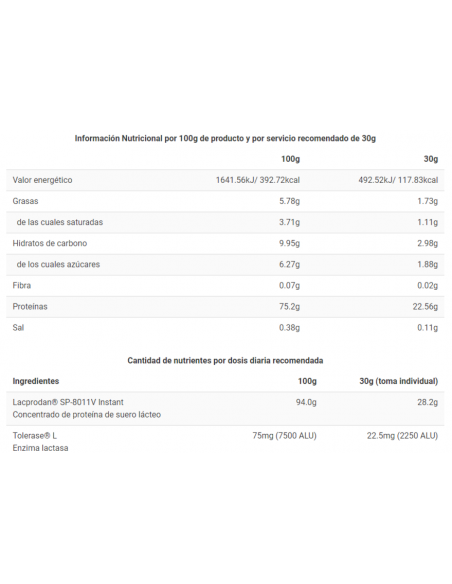 Información Nutricional por 100g de producto y por servicio recomendado de 30g

| | 100g | 30g |
|---|---|---|
| Valor energético | 1641.56kJ/ 392.72kcal | 492.52kJ/ 117.83kcal |
| Grasas | 5.78g | 1.73g |
| de las cuales saturadas | 3.71g | 1.11g |
| Hidratos de carbono | 9.95g | 2.98g |
| de los cuales azúcares | 6.27g | 1.88g |
| Fibra | 0.07g | 0.02g |
| Proteínas | 75.2g | 22.56g |
| Sal | 0.38g | 0.11g |

Cantidad de nutrientes por dosis diaria recomendada

| Ingredientes | 100g | 30g (toma individual) |
|---|---|---|
| Lacprodan® SP-8011V Instant Concentrado de proteína de suero lácteo | 94.0g | 28.2g |
| Tolerase® L Enzima lactasa | 75mg (7500 ALU) | 22.5mg (2250 ALU) |